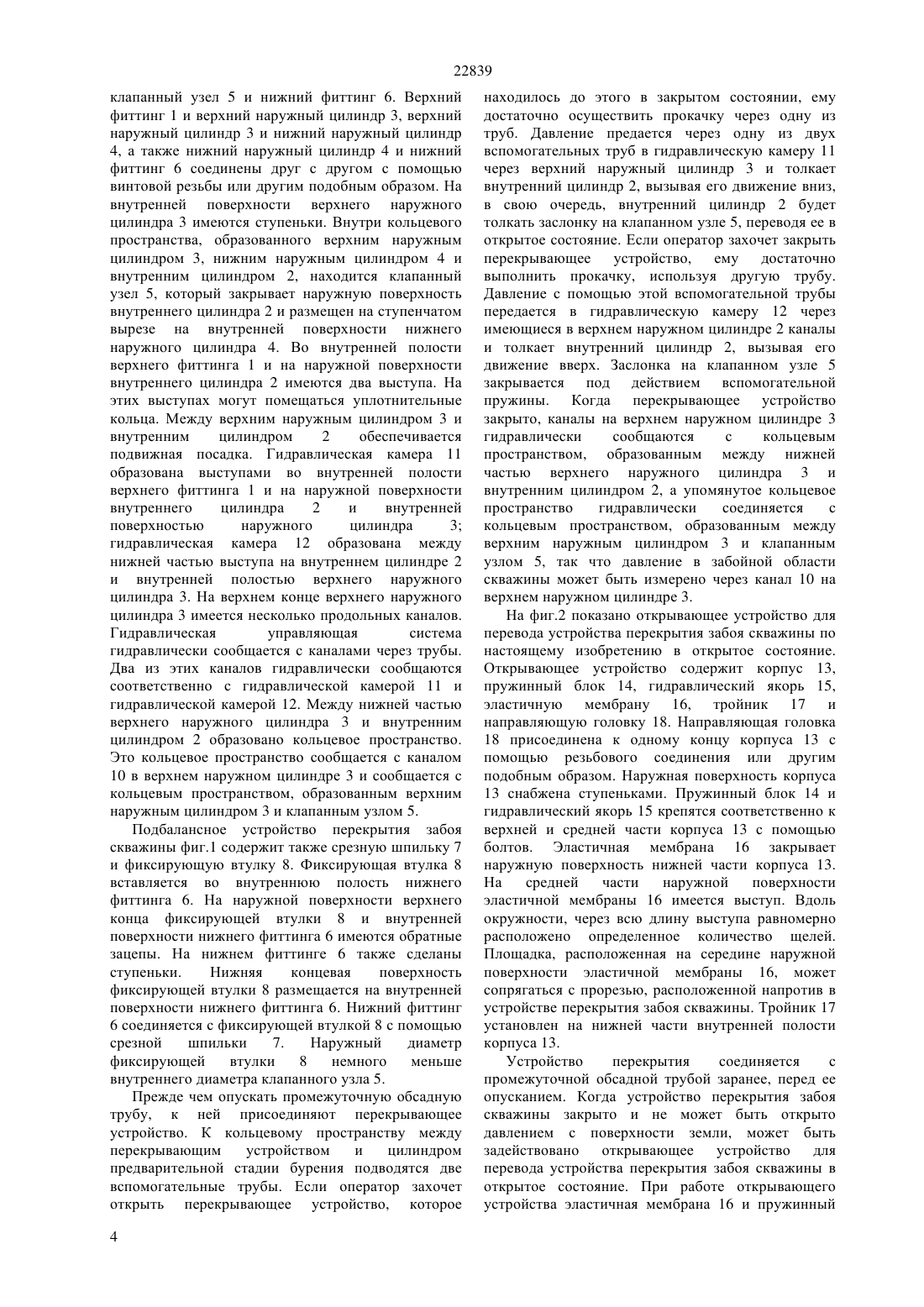 22839

клапанный узел 5 и нижний фиттинг 6. Верхний фиттинг 1 и верхний наружный цилиндр 3, верхний наружный цилиндр 3 и нижний наружный цилиндр 4, а также нижний наружный цилиндр 4 и нижний фиттинг 6 соединены друг с другом с помощью винтовой резьбы или другим подобным образом. На внутренней поверхности верхнего наружного цилиндра 3 имеются ступеньки. Внутри кольцевого пространства, образованного верхним наружным цилиндром 3, нижним наружным цилиндром 4 и внутренним цилиндром 2, находится клапанный узел 5, который закрывает наружную поверхность внутреннего цилиндра 2 и размещен на ступенчатом вырезе на внутренней поверхности нижнего наружного цилиндра 4. Во внутренней полости верхнего фиттинга 1 и на наружной поверхности внутреннего цилиндра 2 имеются два выступа. На этих выступах могут помещаться уплотнительные кольца. Между верхним наружным цилиндром 3 и внутренним цилиндром 2 обеспечивается подвижная посадка. Гидравлическая камера 11 образована выступами во внутренней полости верхнего фиттинга 1 и на наружной поверхности внутреннего цилиндра 2 и внутренней поверхностью наружного цилиндра 3; гидравлическая камера 12 образована между нижней частью выступа на внутреннем цилиндре 2 и внутренней полостью верхнего наружного цилиндра 3. На верхнем конце верхнего наружного цилиндра 3 имеется несколько продольных каналов. Гидравлическая управляющая система гидравлически сообщается с каналами через трубы. Два из этих каналов гидравлически сообщаются соответственно с гидравлической камерой 11 и гидравлической камерой 12. Между нижней частью верхнего наружного цилиндра 3 и внутренним цилиндром 2 образовано кольцевое пространство. Это кольцевое пространство сообщается с каналом 10 в верхнем наружном цилиндре 3 и сообщается с кольцевым пространством, образованным верхним наружным цилиндром 3 и клапанным узлом 5.

Подбалансное устройство перекрытия забоя скважины фиг.1 содержит также срезную шпильку 7 и фиксирующую втулку 8. Фиксирующая втулка 8 вставляется во внутреннюю полость нижнего фиттинга 6. На наружной поверхности верхнего конца фиксирующей втулки 8 и внутренней поверхности нижнего фиттинга 6 имеются обратные зацепы. На нижнем фиттинге 6 также сделаны ступеньки. Нижняя концевая поверхность фиксирующей втулки 8 размещается на внутренней поверхности нижнего фиттинга 6. Нижний фиттинг 6 соединяется с фиксирующей втулкой 8 с помощью срезной шпильки 7. Наружный диаметр фиксирующей втулки 8 немного меньше внутреннего диаметра клапанного узла 5.

Прежде чем опускать промежуточную обсадную трубу, к ней присоединяют перекрывающее устройство. К кольцевому пространству между перекрывающим устройством и цилиндром предварительной стадии бурения подводятся две вспомогательные трубы. Если оператор захочет открыть перекрывающее устройство, которое находилось до этого в закрытом состоянии, ему достаточно осуществить прокачку через одну из труб. Давление предается через одну из двух вспомогательных труб в гидравлическую камеру 11 через верхний наружный цилиндр 3 и толкает внутренний цилиндр 2, вызывая его движение вниз, в свою очередь, внутренний цилиндр 2 будет толкать заслонку на клапанном узле 5, переводя ее в открытое состояние. Если оператор захочет закрыть перекрывающее устройство, ему достаточно выполнить прокачку, используя другую трубу. Давление с помощью этой вспомогательной трубы передается в гидравлическую камеру 12 через имеющиеся в верхнем наружном цилиндре 2 каналы и толкает внутренний цилиндр 2, вызывая его движение вверх. Заслонка на клапанном узле 5 закрывается под действием вспомогательной пружины. Когда перекрывающее устройство закрыто, каналы на верхнем наружном цилиндре 3 гидравлически сообщаются с кольцевым пространством, образованным между нижней частью верхнего наружного цилиндра 3 и внутренним цилиндром 2, а упомянутое кольцевое пространство гидравлически соединяется с кольцевым пространством, образованным между верхним наружным цилиндром 3 и клапанным узлом 5, так что давление в забойной области скважины может быть измерено через канал 10 на верхнем наружном цилиндре 3.

На фиг.2 показано открывающее устройство для перевода устройства перекрытия забоя скважины по настоящему изобретению в открытое состояние. Открывающее устройство содержит корпус 13, пружинный блок 14, гидравлический якорь 15, эластичную мембрану 16, тройник 17 и направляющую головку 18. Направляющая головка 18 присоединена к одному концу корпуса 13 с помощью резьбового соединения или другим подобным образом. Наружная поверхность корпуса 13 снабжена ступеньками. Пружинный блок 14 и гидравлический якорь 15 крепятся соответственно к верхней и средней части корпуса 13 с помощью болтов. Эластичная мембрана 16 закрывает наружную поверхность нижней части корпуса 13. На средней части наружной поверхности эластичной мембраны 16 имеется выступ. Вдоль окружности, через всю длину выступа равномерно расположено определенное количество щелей. Площадка, расположенная на середине наружной поверхности эластичной мембраны 16, может сопрягаться с прорезью, расположенной напротив в устройстве перекрытия забоя скважины. Тройник 17 установлен на нижней части внутренней полости корпуса 13.

Устройство перекрытия соединяется с промежуточной обсадной трубой заранее, перед ее опусканием. Когда устройство перекрытия забоя скважины закрыто и не может быть открыто давлением с поверхности земли, может быть задействовано открывающее устройство для перевода устройства перекрытия забоя скважины в открытое состояние. При работе открывающего устройства эластичная мембрана 16 и пружинный

4